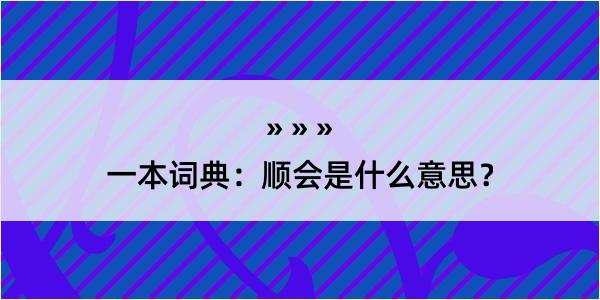 » » »

一本词典：顺会是什么意思？